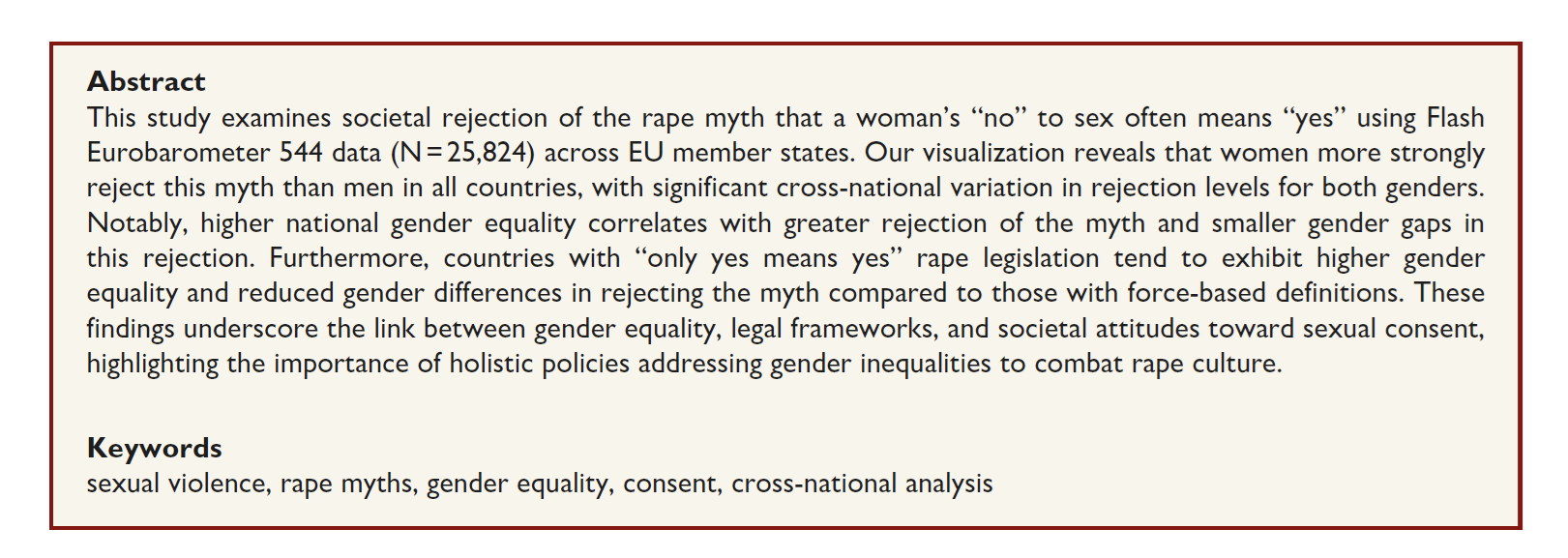 Abstract
This study examines societal rejection of the rape myth that a woman's "no" to sex often means "yes" using Flash Eurobarometer 544 data (N = 25,824) across EU member states. Our visualization reveals that women more strongly reject this myth than men in all countries, with significant cross-national variation in rejection levels for both genders. Notably, higher national gender equality correlates with greater rejection of the myth and smaller gender gaps in this rejection. Furthermore, countries with "only yes means yes" rape legislation tend to exhibit higher gender equality and reduced gender differences in rejecting the myth compared to those with force-based definitions. These findings underscore the link between gender equality, legal frameworks, and societal attitudes toward sexual consent, highlighting the importance of holistic policies addressing gender inequalities to combat rape culture.

Keywords
sexual violence, rape myths, gender equality, consent, cross-national analysis